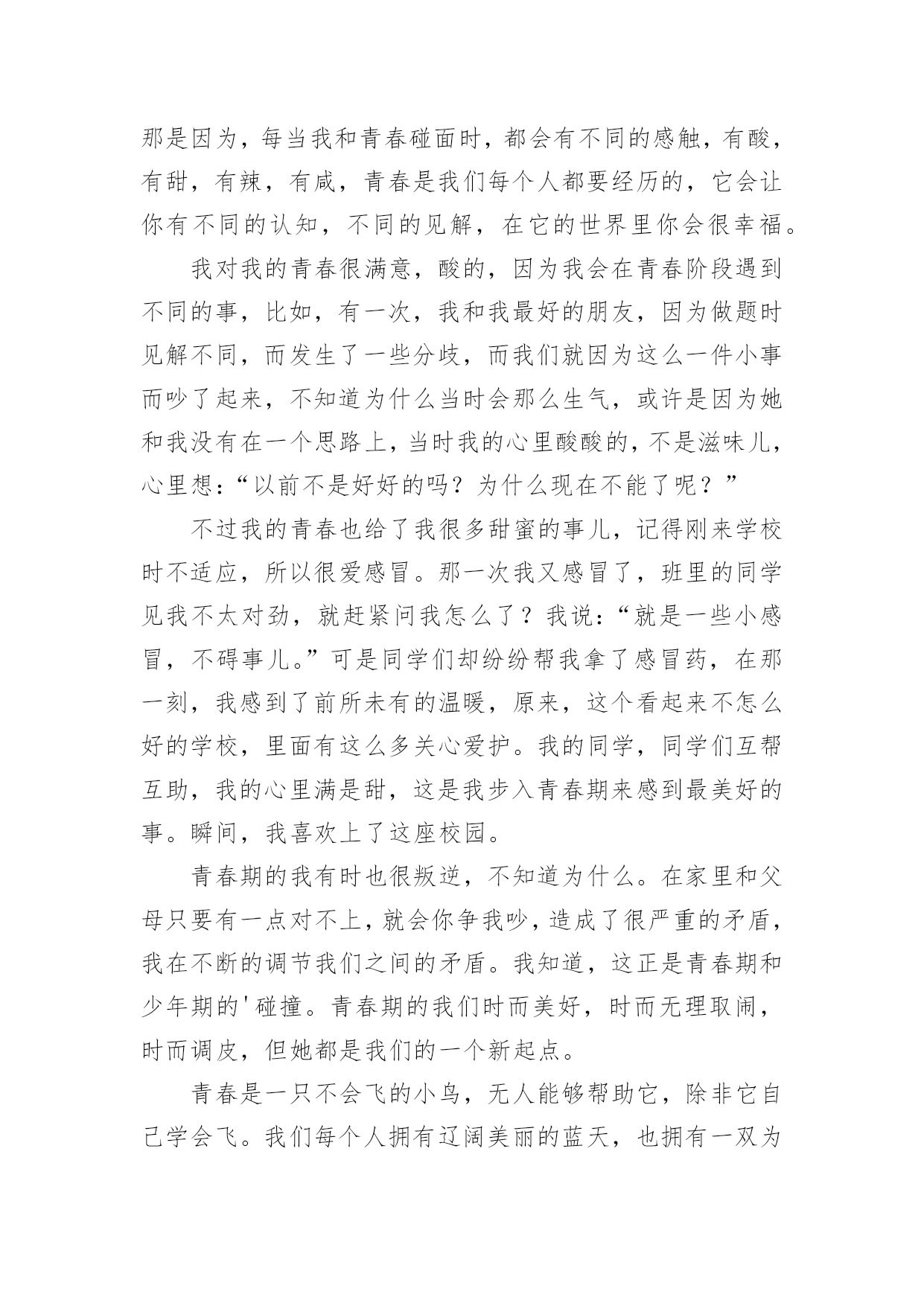 那是因为，每当我和青春碰面时，都会有不同的感触，有酸，有甜，有辣，有咸，青春是我们每个人都要经历的，它会让你有不同的认知，不同的见解，在它的世界里你会很幸福。

我对我的青春很满意，酸的，因为我会在青春阶段遇到不同的事，比如，有一次，我和我最好的朋友，因为做题时见解不同，而发生了一些分歧，而我们就因为这么一件小事而吵了起来，不知道为什么当时会那么生气，或许是因为她和我没有在一个思路上，当时我的心里酸酸的，不是滋味儿，心里想：“以前不是好好的吗？为什么现在不能了呢？”

不过我的青春也给了我很多甜蜜的事儿，记得刚来学校时不适应，所以很爱感冒。那一次我又感冒了，班里的同学见我不太对劲，就赶紧问我怎么了？我说：“就是一些小感冒，不碍事儿。”可是同学们却纷纷帮我拿了感冒药，在那一刻，我感到了前所未有的温暖，原来，这个看起来不怎么好的学校，里面有这么多关心爱护。我的同学，同学们互帮互助，我的心里满是甜，这是我步入青春期来感到最美好的事。瞬间，我喜欢上了这座校园。

青春期的我有时也很叛逆，不知道为什么。在家里和父母只要有一点对不上，就会你争我吵，造成了很严重的矛盾，我在不断的调节我们之间的矛盾。我知道，这正是青春期和少年期的'碰撞。青春期的我们时而美好，时而无理取闹，时而调皮，但她都是我们的一个新起点。

青春是一只不会飞的小鸟，无人能够帮助它，除非它自己学会飞。我们每个人拥有辽阔美丽的蓝天，也拥有一双为